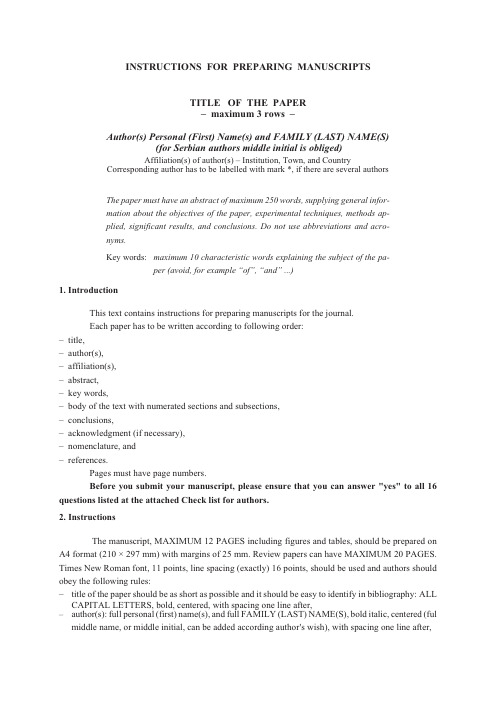 INSTRUCTIONS FOR PREPARING MANUSCRIPTS

TITLE OF THE PAPER
– maximum 3 rows –

Author(s) Personal (First) Name(s) and FAMILY (LAST) NAME(S)
(for Serbian authors middle initial is obliged)
Affiliation(s) of author(s) – Institution, Town, and Country
Corresponding author has to be labelled with mark *, if there are several authors

The paper must have an abstract of maximum 250 words, supplying general information about the objectives of the paper, experimental techniques, methods applied, significant results, and conclusions. Do not use abbreviations and acronyms.

Key words: maximum 10 characteristic words explaining the subject of the paper (avoid, for example "of", "and" ...)

1. Introduction

This text contains instructions for preparing manuscripts for the journal.

Each paper has to be written according to following order:

– title,
– author(s),
– affiliation(s),
– abstract,
– key words,
– body of the text with numerated sections and subsections,
– conclusions,
– acknowledgment (if necessary),
– nomenclature, and
– references.

Pages must have page numbers.

Before you submit your manuscript, please ensure that you can answer "yes" to all 16 questions listed at the attached Check list for authors.

2. Instructions

The manuscript, MAXIMUM 12 PAGES including figures and tables, should be prepared on A4 format (210 × 297 mm) with margins of 25 mm. Review papers can have MAXIMUM 20 PAGES. Times New Roman font, 11 points, line spacing (exactly) 16 points, should be used and authors should obey the following rules:

– title of the paper should be as short as possible and it should be easy to identify in bibliography: ALL CAPITAL LETTERS, bold, centered, with spacing one line after,
– author(s): full personal (first) name(s), and full FAMILY (LAST) NAME(S), bold italic, centered (ful middle name, or middle initial, can be added according author's wish), with spacing one line after,